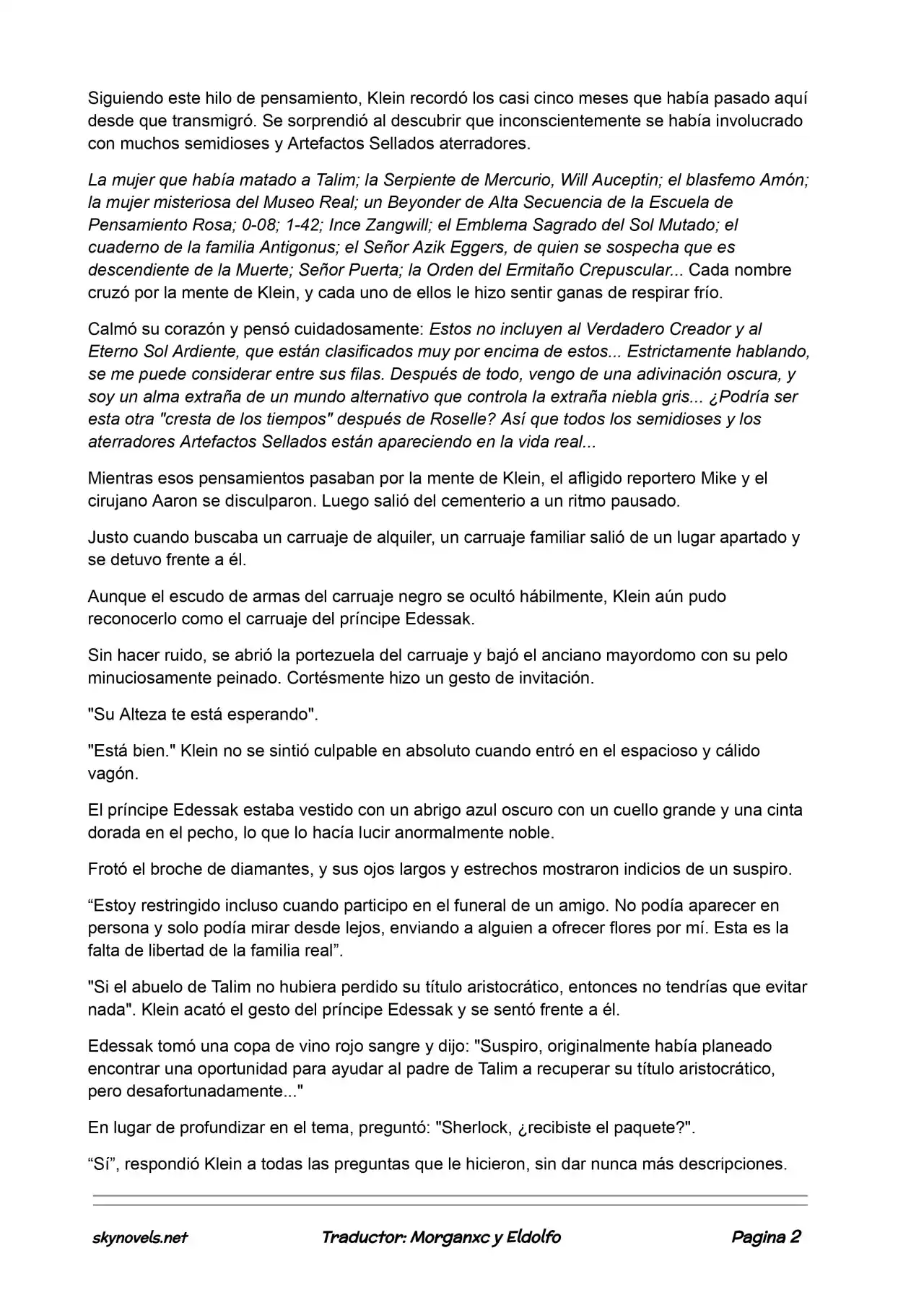 Siguiendo este hilo de pensamiento, Klein recordó los casi cinco meses que había pasado aquí desde que transmigró. Se sorprendió al descubrir que inconscientemente se había involucrado con muchos semidioses y Artefactos Sellados aterradores.

La mujer que había matado a Talim; la Serpiente de Mercurio, Will Auceptin; el blasfemo Amón; la mujer misteriosa del Museo Real; un Beyonder de Alta Secuencia de la Escuela de Pensamiento Rosa; 0-08; 1-42; Ince Zangwill; el Emblema Sagrado del Sol Mutado; el cuaderno de la familia Antigonus; el Señor Azik Eggers, de quien se sospecha que es descendiente de la Muerte; Señor Puerta; la Orden del Ermitaño Crepuscular... Cada nombre cruzó por la mente de Klein, y cada uno de ellos le hizo sentir ganas de respirar frío.

Calmó su corazón y pensó cuidadosamente: Estos no incluyen al Verdadero Creador y al Eterno Sol Ardiente, que están clasificados muy por encima de estos... Estrictamente hablando, se me puede considerar entre sus filas. Después de todo, vengo de una adivinación oscura, y soy un alma extraña de un mundo alternativo que controla la extraña niebla gris... ¿Podría ser esta otra "cresta de los tiempos" después de Roselle? Así que todos los semidioses y los aterradores Artefactos Sellados están apareciendo en la vida real...

Mientras esos pensamientos pasaban por la mente de Klein, el afligido reportero Mike y el cirujano Aaron se disculparon. Luego salió del cementerio a un ritmo pausado.

Justo cuando buscaba un carruaje de alquiler, un carruaje familiar salió de un lugar apartado y se detuvo frente a él.

Aunque el escudo de armas del carruaje negro se ocultó hábilmente, Klein aún pudo reconocerlo como el carruaje del príncipe Edessak.

Sin hacer ruido, se abrió la portezuela del carruaje y bajó el anciano mayordomo con su pelo minuciosamente peinado. Cortésmente hizo un gesto de invitación.

"Su Alteza te está esperando".

"Está bien." Klein no se sintió culpable en absoluto cuando entró en el espacioso y cálido vagón.

El príncipe Edessak estaba vestido con un abrigo azul oscuro con un cuello grande y una cinta dorada en el pecho, lo que lo hacía lucir anormalmente noble.

Frotó el broche de diamantes, y sus ojos largos y estrechos mostraron indicios de un suspiro.

“Estoy restringido incluso cuando participo en el funeral de un amigo. No podía aparecer en persona y solo podía mirar desde lejos, enviando a alguien a ofrecer flores por mí. Esta es la falta de libertad de la familia real”.

"Si el abuelo de Talim no hubiera perdido su título aristocrático, entonces no tendrías que evitar nada". Klein acató el gesto del príncipe Edessak y se sentó frente a él.

Edessak tomó una copa de vino rojo sangre y dijo: "Suspiro, originalmente había planeado encontrar una oportunidad para ayudar al padre de Talim a recuperar su título aristocrático, pero desafortunadamente..."

En lugar de profundizar en el tema, preguntó: "Sherlock, ¿recibiste el paquete?".

“Sí”, respondió Klein a todas las preguntas que le hicieron, sin dar nunca más descripciones.

skynovels.net Traductor: Morganxc y Eldolfo Pagina 2